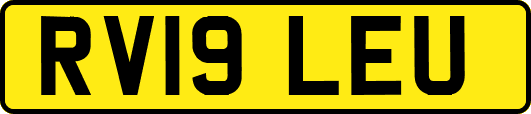 RV19 LEU